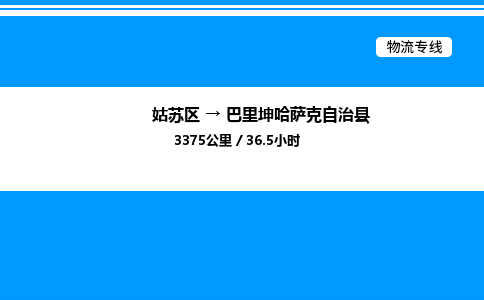 物流专线

姑苏区 → 巴里坤哈萨克自治县

3375公里 / 36.5小时